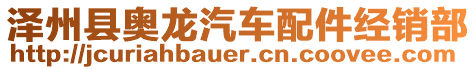 泽州县奥龙汽车配件经销部
http://jcuriahbauer.cn.coovee.com